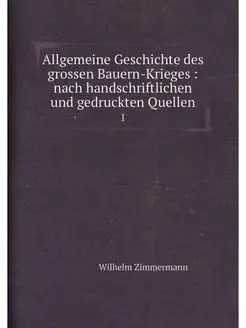 Allgemeine Geschichte des grossen Bauern-Krieges : nach handschriftlichen und gedruckten Quellen

1

Wilhelm Zimmermann